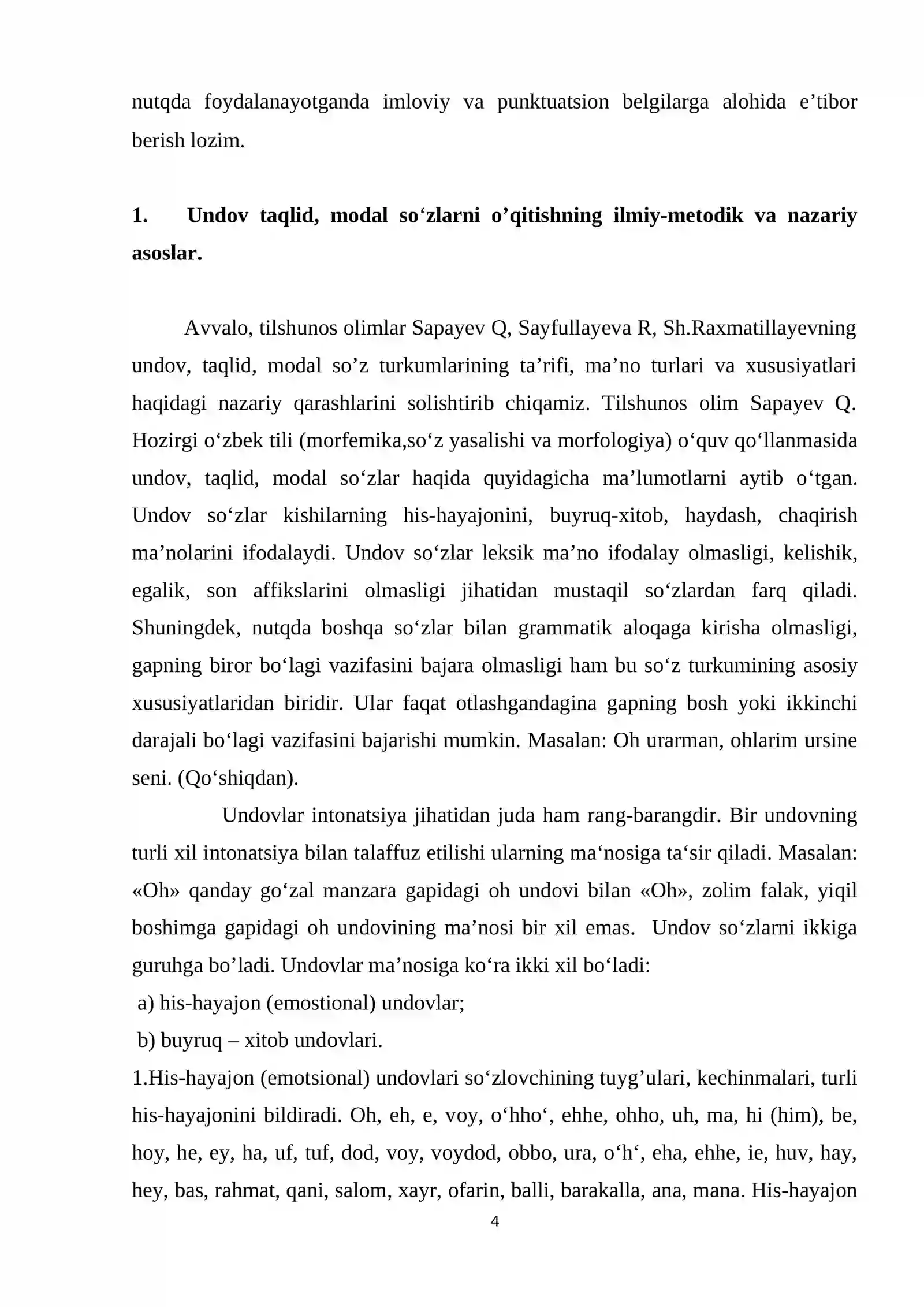 nutqda foydalanayotganda imloviy va punktuatsion belgilarga alohida e'tibor berish lozim.

1. Undov taqlid, modal so'zlarni o'qitishning ilmiy-metodik va nazariy asoslar.

Avvalo, tilshunos olimlar Sapayev Q, Sayfullayeva R, Sh.Raxmatillayevning undov, taqlid, modal so'z turkumlarining ta'rifi, ma'no turlari va xususiyatlari haqidagi nazariy qarashlarini solishtirib chiqamiz. Tilshunos olim Sapayev Q. Hozirgi o'zbek tili (morfemika,so'z yasalishi va morfologiya) o'quv qo'llanmasida undov, taqlid, modal so'zlar haqida quyidagicha ma'lumotlarni aytib o'tgan. Undov so'zlar kishilarning his-hayajonini, buyruq-xitob, haydash, chaqirish ma'nolarini ifodalaydi. Undov so'zlar leksik ma'no ifodalay olmasligi, kelishik, egalik, son affikslarini olmasligi jihatidan mustaqil so'zlardan farq qiladi. Shuningdek, nutqda boshqa so'zlar bilan grammatik aloqaga kirisha olmasligi, gapning biror bo'lagi vazifasini bajara olmasligi ham bu so'z turkumining asosiy xususiyatlaridan biridir. Ular faqat otlashgandagina gapning bosh yoki ikkinchi darajali bo'lagi vazifasini bajarishi mumkin. Masalan: Oh urarman, ohlarim ursine seni. (Qo'shiqdan).

Undovlar intonatsiya jihatidan juda ham rang-barangdir. Bir undovning turli xil intonatsiya bilan talaffuz etilishi ularning ma'nosiga ta'sir qiladi. Masalan: «Oh» qanday go'zal manzara gapidagi oh undovi bilan «Oh», zolim falak, yiqil boshimga gapidagi oh undovining ma'nosi bir xil emas. Undov so'zlarni ikkiga guruhga bo'ladi. Undovlar ma'nosiga ko'ra ikki xil bo'ladi:
a) his-hayajon (emostional) undovlar;
b) buyruq – xitob undovlari.
1.His-hayajon (emotsional) undovlari so'zlovchining tuyg'ulari, kechinmalari, turli his-hayajonini bildiradi. Oh, eh, e, voy, o'hho', ehhe, ohho, uh, ma, hi (him), be, hoy, he, ey, ha, uf, tuf, dod, voy, voydod, obbo, ura, o'h', eha, ehhe, ie, huv, hay, hey, bas, rahmat, qani, salom, xayr, ofarin, balli, barakalla, ana, mana. His-hayajon

4